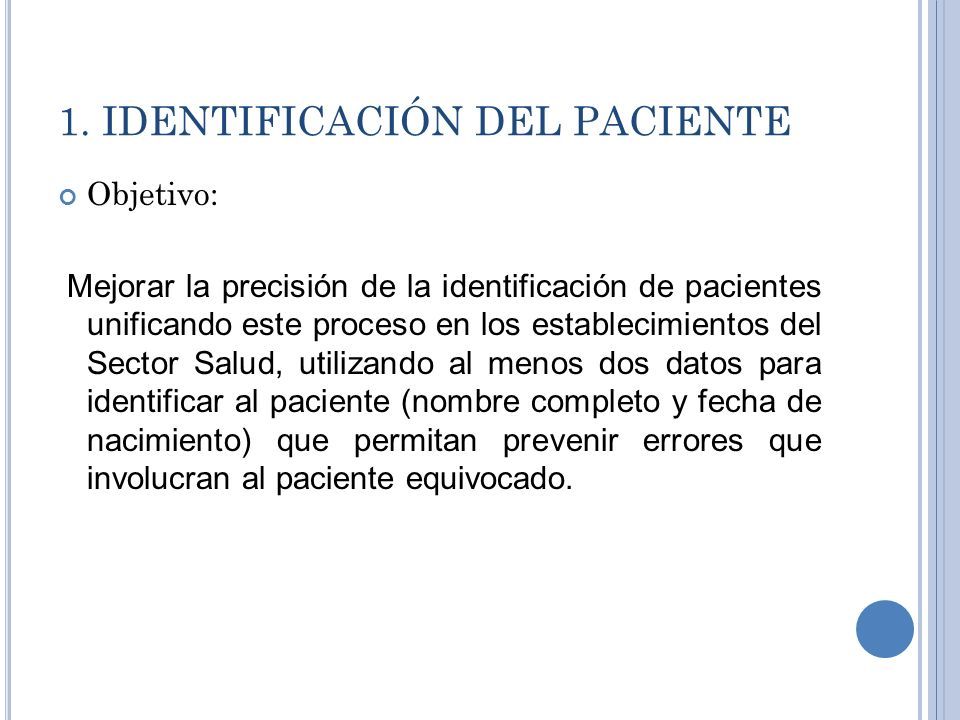 1. IDENTIFICACIÓN DEL PACIENTE

Objetivo:

Mejorar la precisión de la identificación de pacientes unificando este proceso en los establecimientos del Sector Salud, utilizando al menos dos datos para identificar al paciente (nombre completo y fecha de nacimiento) que permitan prevenir errores que involucran al paciente equivocado.